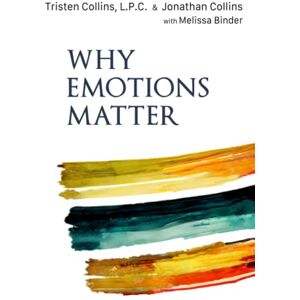 Tristen Collins, L.P.C. & Jonathan Collins
with Melissa Binder

WHY
EMOTIONS
MATTER